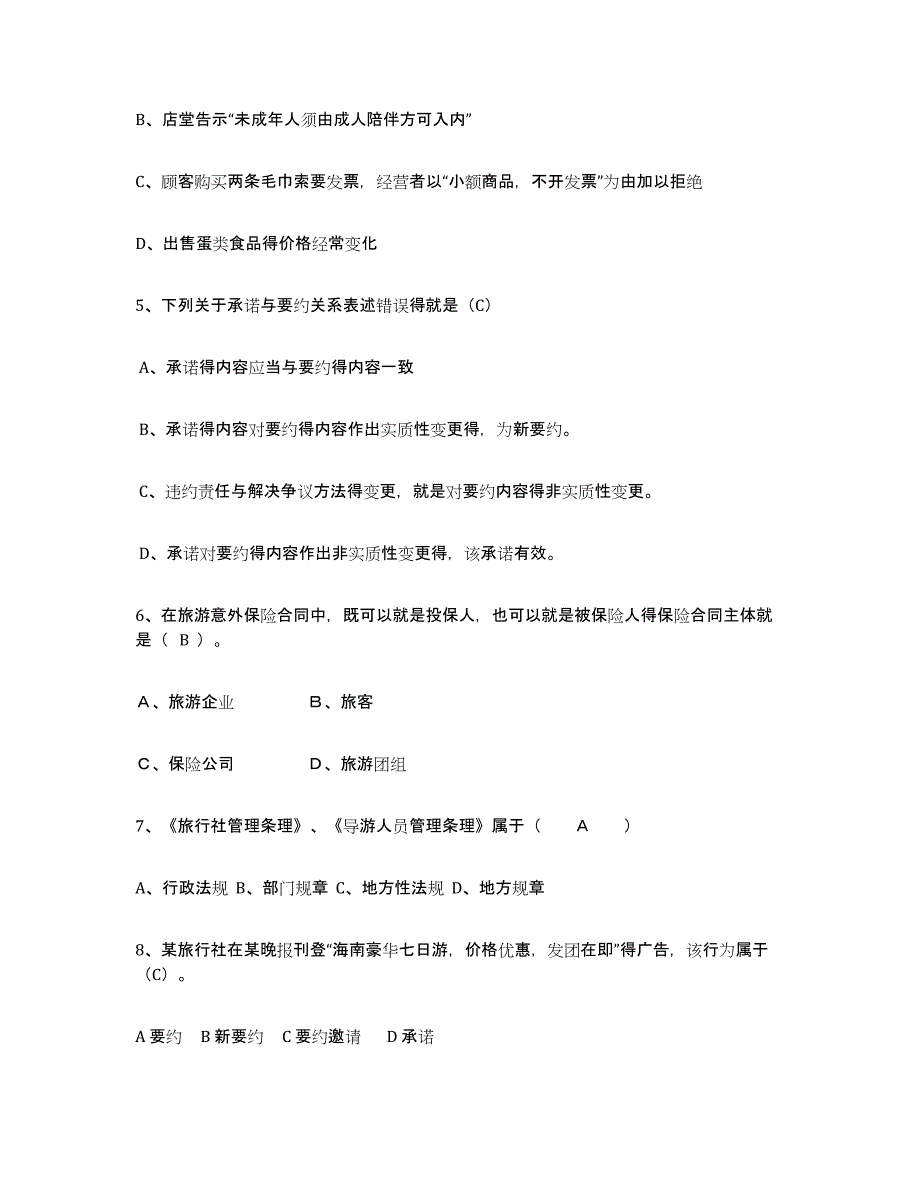 B、店堂告示“未成年人须由成人陪伴方可入内”

C、顾客购买两条毛巾索要发票，经营者以“小额商品，不开发票”为由加以拒绝

D、出售蛋类食品得价格经常变化

5、下列关于承诺与要约关系表述错误得就是（C）

A、承诺得内容应当与要约得内容一致

B、承诺得内容对要约得内容作出实质性变更得，为新要约。

C、违约责任与解决争议方法得变更，就是对要约内容得非实质性变更。

D、承诺对要约得内容作出非实质性变更得，该承诺有效。

6、在旅游意外保险合同中，既可以就是投保人，也可以就是被保险人得保险合同主体就是（ B ）。

A、旅游企业　　B、旅客

C、保险公司　　D、旅游团组

7、《旅行社管理条理》、《导游人员管理条理》属于（　A　）

A、行政法规 B、部门规章 C、地方性法规 D、地方规章

8、某旅行社在某晚报刊登“海南豪华七日游，价格优惠，发团在即”得广告，该行为属于（C）。

A 要约　B 新要约　C 要约邀请　D 承诺